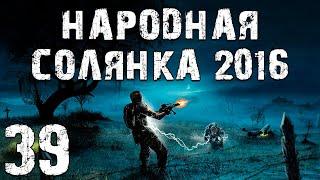 НАРОДНАЯ
СОЛЯНКА 2016

39